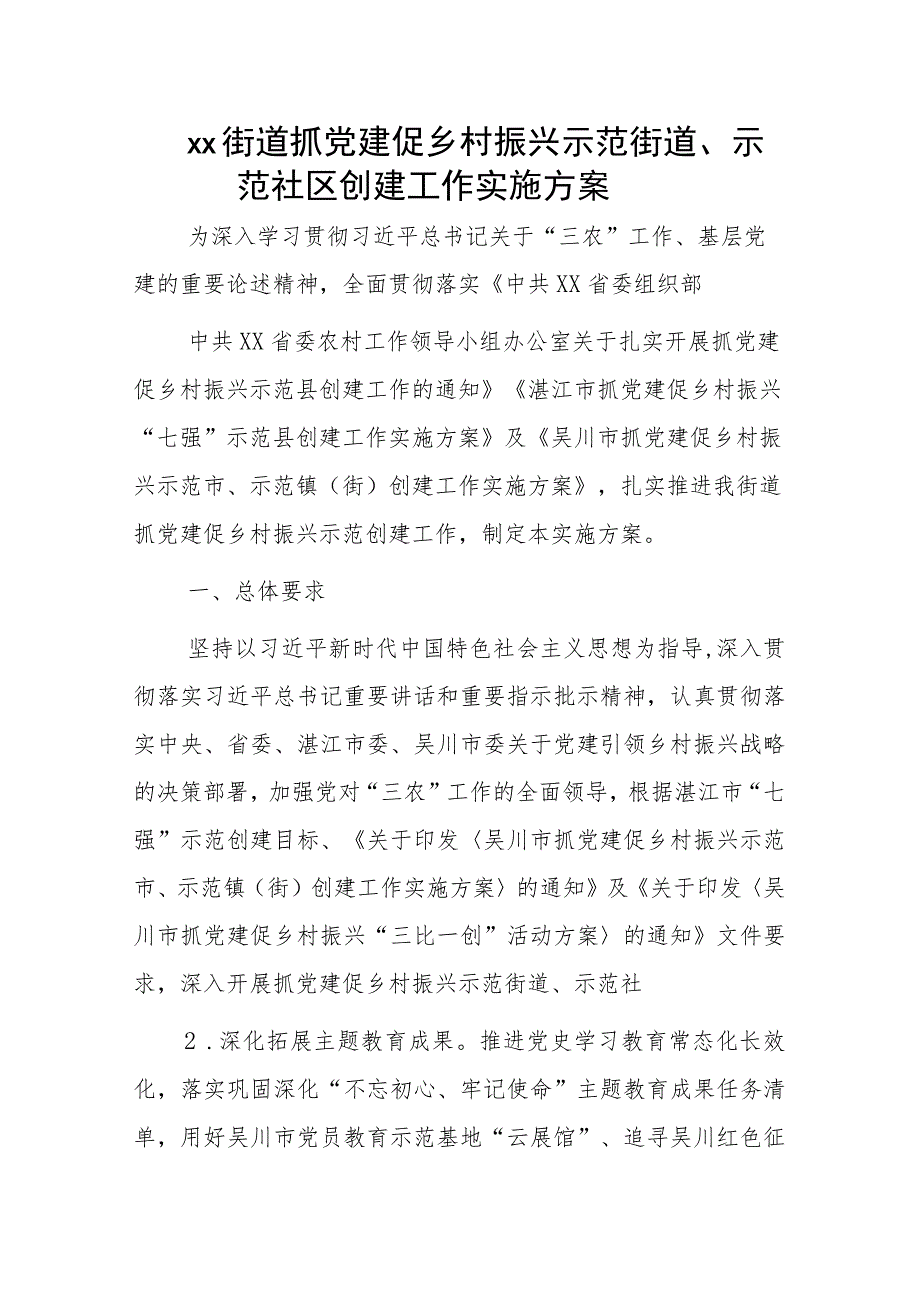 xx街道抓党建促乡村振兴示范街道、示范社区创建工作实施方案

为深入学习贯彻习近平总书记关于“三农”工作、基层党建的重要论述精神，全面贯彻落实《中共XX省委组织部

中共XX省委农村工作领导小组办公室关于扎实开展抓党建促乡村振兴示范县创建工作的通知》《湛江市抓党建促乡村振兴“七强”示范县创建工作实施方案》及《吴川市抓党建促乡村振兴示范市、示范镇（街）创建工作实施方案》，扎实推进我街道抓党建促乡村振兴示范创建工作，制定本实施方案。

一、总体要求

坚持以习近平新时代中国特色社会主义思想为指导，深入贯彻落实习近平总书记重要讲话和重要指示批示精神，认真贯彻落实中央、省委、湛江市委、吴川市委关于党建引领乡村振兴战略的决策部署，加强党对“三农”工作的全面领导，根据湛江市“七强”示范创建目标、《关于印发〈吴川市抓党建促乡村振兴示范市、示范镇（街）创建工作实施方案〉的通知》及《关于印发〈吴川市抓党建促乡村振兴“三比一创”活动方案〉的通知》文件要求，深入开展抓党建促乡村振兴示范街道、示范社

2．深化拓展主题教育成果。推进党史学习教育常态化长效化，落实巩固深化“不忘初心、牢记使命”主题教育成果任务清单，用好吴川市党员教育示范基地“云展馆”、追寻吴川红色征